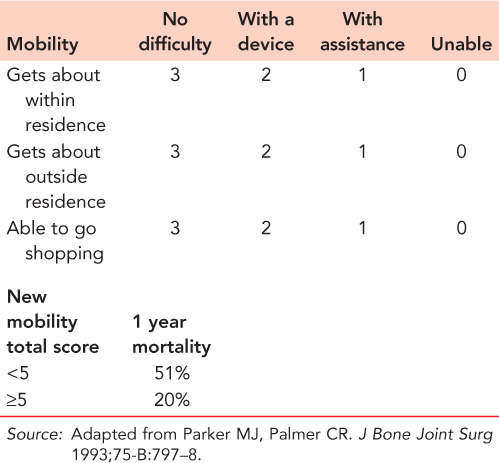 | Mobility | No difficulty | With a device | With assistance | Unable |
|---|---|---|---|---|
| Gets about within residence | 3 | 2 | 1 | 0 |
| Gets about outside residence | 3 | 2 | 1 | 0 |
| Able to go shopping | 3 | 2 | 1 | 0 |

| New mobility total score | 1 year mortality |
|---|---|
| <5 | 51% |
| ≥5 | 20% |

Source: Adapted from Parker MJ, Palmer CR. J Bone Joint Surg 1993;75-B:797–8.